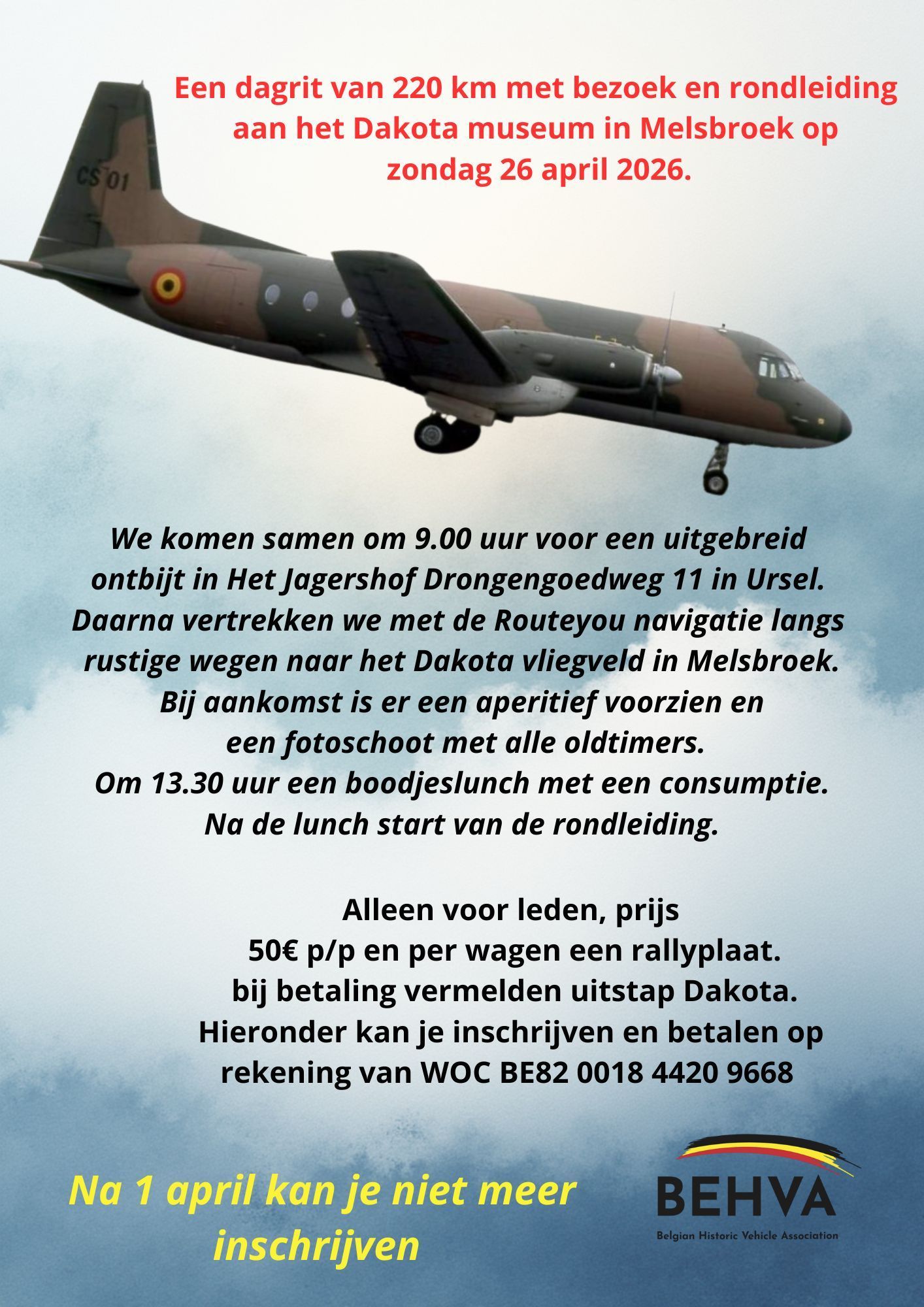 Een dagrit van 220 km met bezoek en rondleiding aan het Dakota museum in Melsbroek op zondag 26 april 2026.

CS 01

We komen samen om 9.00 uur voor een uitgebreid ontbijt in Het Jagershof Drongengoedweg 11 in Ursel. Daarna vertrekken we met de Routeyou navigatie langs rustige wegen naar het Dakota vliegveld in Melsbroek. Bij aankomst is er een aperitief voorzien en een fotoschoot met alle oldtimers. Om 13.30 uur een boodjeslunch met een consumptie. Na de lunch start van de rondleiding.

Alleen voor leden, prijs
50€ p/p en per wagen een rallyplaat.
bij betaling vermelden uitstap Dakota.
Hieronder kan je inschrijven en betalen op rekening van WOC BE82 0018 4420 9668

Na 1 april kan je niet meer inschrijven

BEHVA
Belgian Historic Vehicle Association